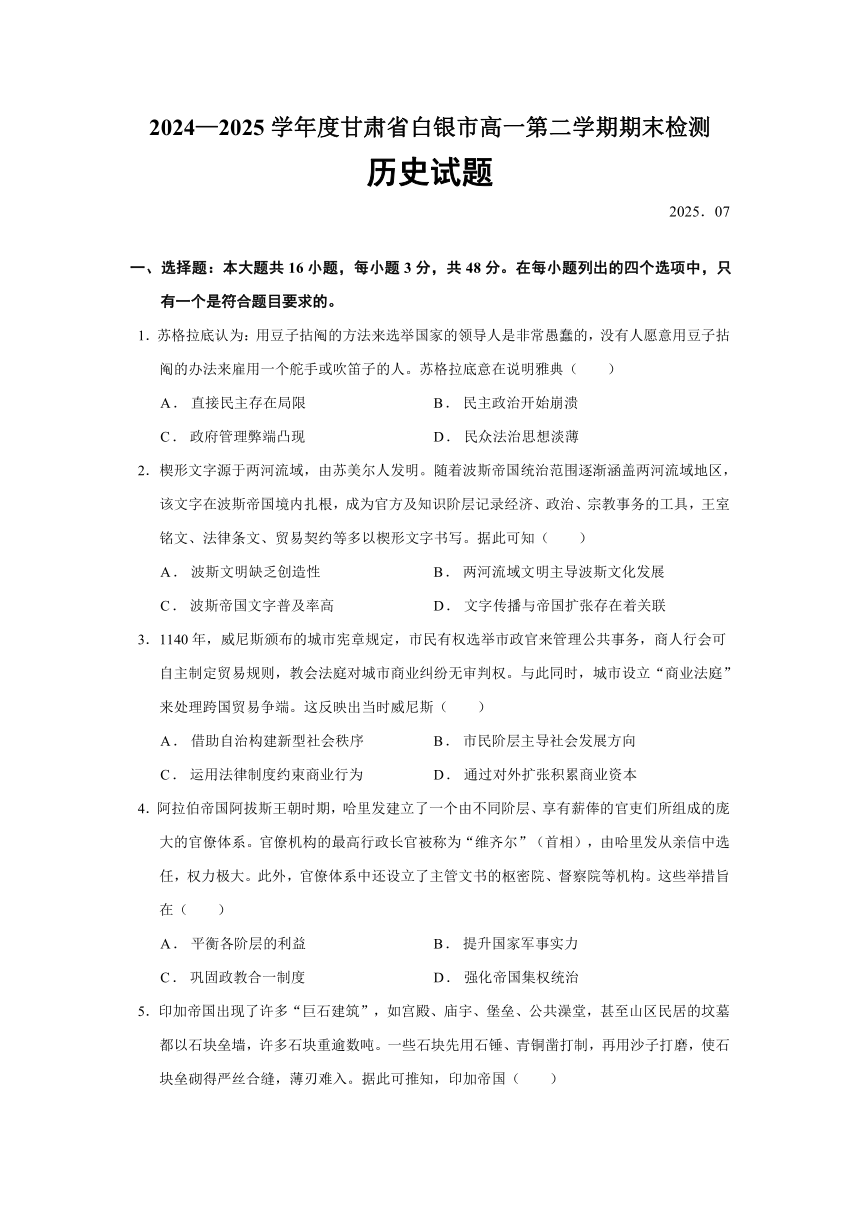 2024—2025 学年度甘肃省白银市高一第二学期期末检测

历史试题

2025．07

一、选择题：本大题共 16 小题，每小题 3 分，共 48 分。在每小题列出的四个选项中，只有一个是符合题目要求的。

1．苏格拉底认为：用豆子拈阄的方法来选举国家的领导人是非常愚蠢的，没有人愿意用豆子拈阄的办法来雇用一个舵手或吹笛子的人。苏格拉底意在说明雅典（　　）

A． 直接民主存在局限　　B． 民主政治开始崩溃

C． 政府管理弊端凸现　　D． 民众法治思想淡薄

2．楔形文字源于两河流域，由苏美尔人发明。随着波斯帝国统治范围逐渐涵盖两河流域地区，该文字在波斯帝国境内扎根，成为官方及知识阶层记录经济、政治、宗教事务的工具，王室铭文、法律条文、贸易契约等多以楔形文字书写。据此可知（　　）

A． 波斯文明缺乏创造性　　B． 两河流域文明主导波斯文化发展

C． 波斯帝国文字普及率高　　D． 文字传播与帝国扩张存在着关联

3．1140 年，威尼斯颁布的城市宪章规定，市民有权选举市政官来管理公共事务，商人行会可自主制定贸易规则，教会法庭对城市商业纠纷无审判权。与此同时，城市设立“商业法庭”来处理跨国贸易争端。这反映出当时威尼斯（　　）

A． 借助自治构建新型社会秩序　　B． 市民阶层主导社会发展方向

C． 运用法律制度约束商业行为　　D． 通过对外扩张积累商业资本

4．阿拉伯帝国阿拔斯王朝时期，哈里发建立了一个由不同阶层、享有薪俸的官吏们所组成的庞大的官僚体系。官僚机构的最高行政长官被称为“维齐尔”（首相），由哈里发从亲信中选任，权力极大。此外，官僚体系中还设立了主管文书的枢密院、督察院等机构。这些举措旨在（　　）

A． 平衡各阶层的利益　　B． 提升国家军事实力

C． 巩固政教合一制度　　D． 强化帝国集权统治

5．印加帝国出现了许多“巨石建筑”，如宫殿、庙宇、堡垒、公共澡堂，甚至山区民居的坟墓都以石块垒墙，许多石块重逾数吨。一些石块先用石锤、青铜凿打制，再用沙子打磨，使石块垒砌得严丝合缝，薄刃难入。据此可推知，印加帝国（　　）